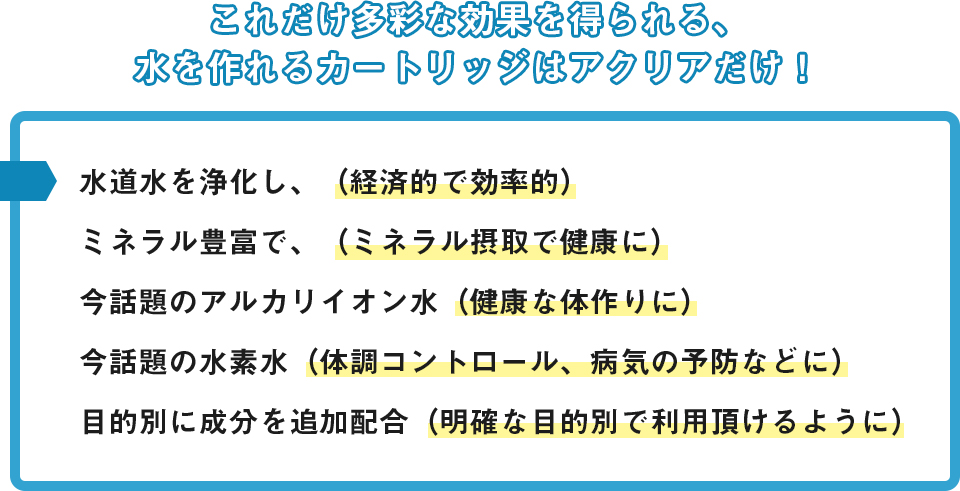 これだけ多彩な効果を得られる、
水を作れるカートリッジはアクリアだけ！

水道水を浄化し、（経済的で効率的）

ミネラル豊富で、（ミネラル摂取で健康に）

今話題のアルカリイオン水（健康な体作りに）

今話題の水素水（体調コントロール、病気の予防などに）

目的別に成分を追加配合（明確な目的別で利用頂けるように）